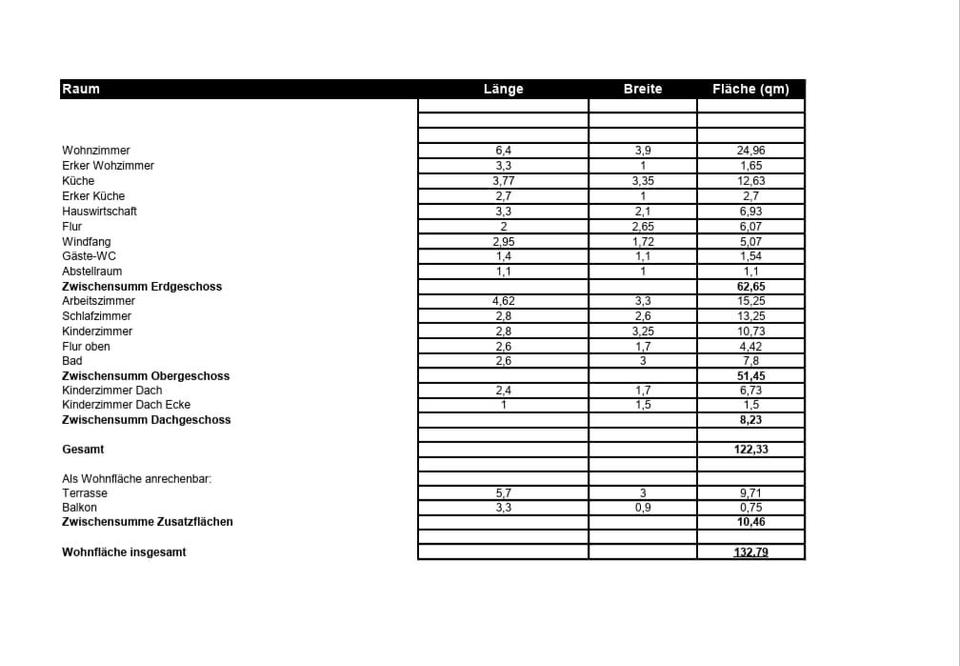 | Raum | Länge | Breite | Fläche (qm) |
|---|---|---|---|
| | | | |
| | | | |
| | | | |
| Wohnzimmer | 6,4 | 3,9 | 24,96 |
| Erker Wohzimmer | 3,3 | 1 | 1,65 |
| Küche | 3,77 | 3,35 | 12,63 |
| Erker Küche | 2,7 | 1 | 2,7 |
| Hauswirtschaft | 3,3 | 2,1 | 6,93 |
| Flur | 2 | 2,65 | 6,07 |
| Windfang | 2,95 | 1,72 | 5,07 |
| Gäste-WC | 1,4 | 1,1 | 1,54 |
| Abstellraum | 1,1 | 1 | 1,1 |
| **Zwischensumm Erdgeschoss** | | | **62,65** |
| Arbeitszimmer | 4,62 | 3,3 | 15,25 |
| Schlafzimmer | 2,8 | 2,6 | 13,25 |
| Kinderzimmer | 2,8 | 3,25 | 10,73 |
| Flur oben | 2,6 | 1,7 | 4,42 |
| Bad | 2,6 | 3 | 7,8 |
| **Zwischensumm Obergeschoss** | | | **51,45** |
| Kinderzimmer Dach | 2,4 | 1,7 | 6,73 |
| Kinderzimmer Dach Ecke | 1 | 1,5 | 1,5 |
| **Zwischensumm Dachgeschoss** | | | **8,23** |
| | | | |
| **Gesamt** | | | **122,33** |
| | | | |
| Als Wohnfläche anrechenbar: | | | |
| Terrasse | 5,7 | 3 | 9,71 |
| Balkon | 3,3 | 0,9 | 0,75 |
| **Zwischensumme Zusatzflächen** | | | **10,46** |
| | | | |
| **Wohnfläche insgesamt** | | | **132,79** |